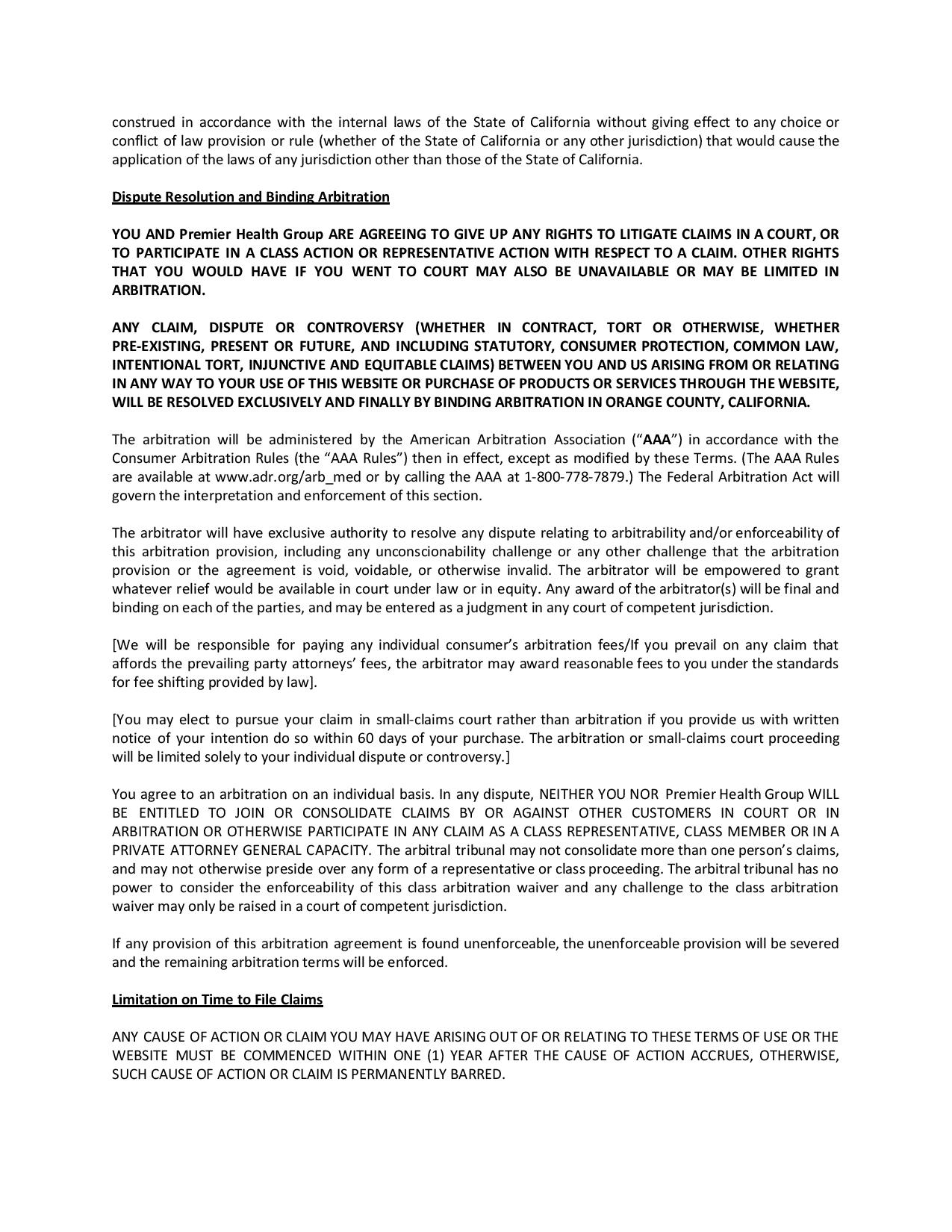 construed in accordance with the internal laws of the State of California without giving effect to any choice or conflict of law provision or rule (whether of the State of California or any other jurisdiction) that would cause the application of the laws of any jurisdiction other than those of the State of California.

Dispute Resolution and Binding Arbitration

YOU AND Premier Health Group ARE AGREEING TO GIVE UP ANY RIGHTS TO LITIGATE CLAIMS IN A COURT, OR TO PARTICIPATE IN A CLASS ACTION OR REPRESENTATIVE ACTION WITH RESPECT TO A CLAIM. OTHER RIGHTS THAT YOU WOULD HAVE IF YOU WENT TO COURT MAY ALSO BE UNAVAILABLE OR MAY BE LIMITED IN ARBITRATION.

ANY CLAIM, DISPUTE OR CONTROVERSY (WHETHER IN CONTRACT, TORT OR OTHERWISE, WHETHER PRE-EXISTING, PRESENT OR FUTURE, AND INCLUDING STATUTORY, CONSUMER PROTECTION, COMMON LAW, INTENTIONAL TORT, INJUNCTIVE AND EQUITABLE CLAIMS) BETWEEN YOU AND US ARISING FROM OR RELATING IN ANY WAY TO YOUR USE OF THIS WEBSITE OR PURCHASE OF PRODUCTS OR SERVICES THROUGH THE WEBSITE, WILL BE RESOLVED EXCLUSIVELY AND FINALLY BY BINDING ARBITRATION IN ORANGE COUNTY, CALIFORNIA.

The arbitration will be administered by the American Arbitration Association (“AAA”) in accordance with the Consumer Arbitration Rules (the “AAA Rules”) then in effect, except as modified by these Terms. (The AAA Rules are available at www.adr.org/arb_med or by calling the AAA at 1-800-778-7879.) The Federal Arbitration Act will govern the interpretation and enforcement of this section.

The arbitrator will have exclusive authority to resolve any dispute relating to arbitrability and/or enforceability of this arbitration provision, including any unconscionability challenge or any other challenge that the arbitration provision or the agreement is void, voidable, or otherwise invalid. The arbitrator will be empowered to grant whatever relief would be available in court under law or in equity. Any award of the arbitrator(s) will be final and binding on each of the parties, and may be entered as a judgment in any court of competent jurisdiction.

[We will be responsible for paying any individual consumer’s arbitration fees/If you prevail on any claim that affords the prevailing party attorneys’ fees, the arbitrator may award reasonable fees to you under the standards for fee shifting provided by law].

[You may elect to pursue your claim in small-claims court rather than arbitration if you provide us with written notice of your intention do so within 60 days of your purchase. The arbitration or small-claims court proceeding will be limited solely to your individual dispute or controversy.]

You agree to an arbitration on an individual basis. In any dispute, NEITHER YOU NOR Premier Health Group WILL BE ENTITLED TO JOIN OR CONSOLIDATE CLAIMS BY OR AGAINST OTHER CUSTOMERS IN COURT OR IN ARBITRATION OR OTHERWISE PARTICIPATE IN ANY CLAIM AS A CLASS REPRESENTATIVE, CLASS MEMBER OR IN A PRIVATE ATTORNEY GENERAL CAPACITY. The arbitral tribunal may not consolidate more than one person’s claims, and may not otherwise preside over any form of a representative or class proceeding. The arbitral tribunal has no power to consider the enforceability of this class arbitration waiver and any challenge to the class arbitration waiver may only be raised in a court of competent jurisdiction.

If any provision of this arbitration agreement is found unenforceable, the unenforceable provision will be severed and the remaining arbitration terms will be enforced.

Limitation on Time to File Claims

ANY CAUSE OF ACTION OR CLAIM YOU MAY HAVE ARISING OUT OF OR RELATING TO THESE TERMS OF USE OR THE WEBSITE MUST BE COMMENCED WITHIN ONE (1) YEAR AFTER THE CAUSE OF ACTION ACCRUES, OTHERWISE, SUCH CAUSE OF ACTION OR CLAIM IS PERMANENTLY BARRED.